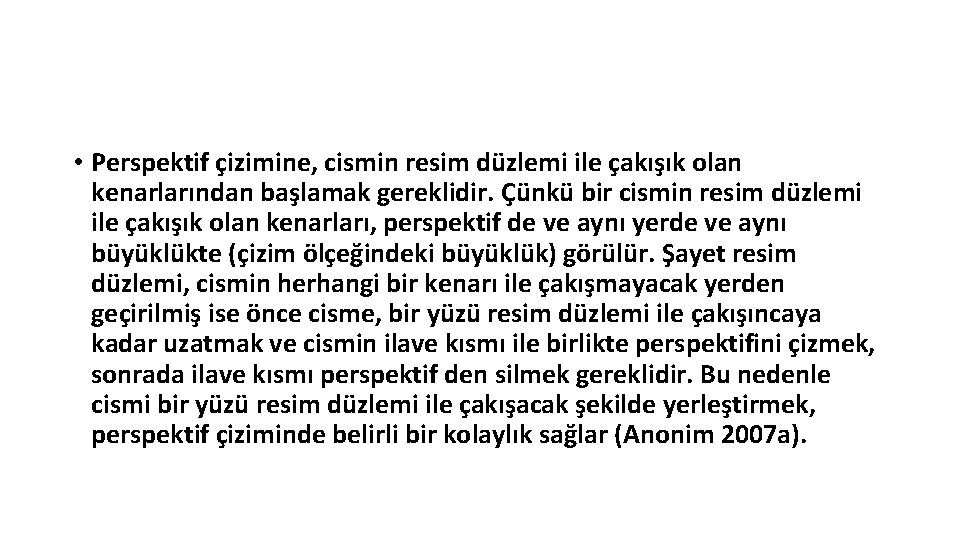 • Perspektif çizimine, cismin resim düzlemi ile çakışık olan kenarlarından başlamak gereklidir. Çünkü bir cismin resim düzlemi ile çakışık olan kenarları, perspektif de ve aynı yerde ve aynı büyüklükte (çizim ölçeğindeki büyüklük) görülür. Şayet resim düzlemi, cismin herhangi bir kenarı ile çakışmayacak yerden geçirilmiş ise önce cisme, bir yüzü resim düzlemi ile çakışıncaya kadar uzatmak ve cismin ilave kısmı ile birlikte perspektifini çizmek, sonrada ilave kısmı perspektif den silmek gereklidir. Bu nedenle cismi bir yüzü resim düzlemi ile çakışacak şekilde yerleştirmek, perspektif çiziminde belirli bir kolaylık sağlar (Anonim 2007a).